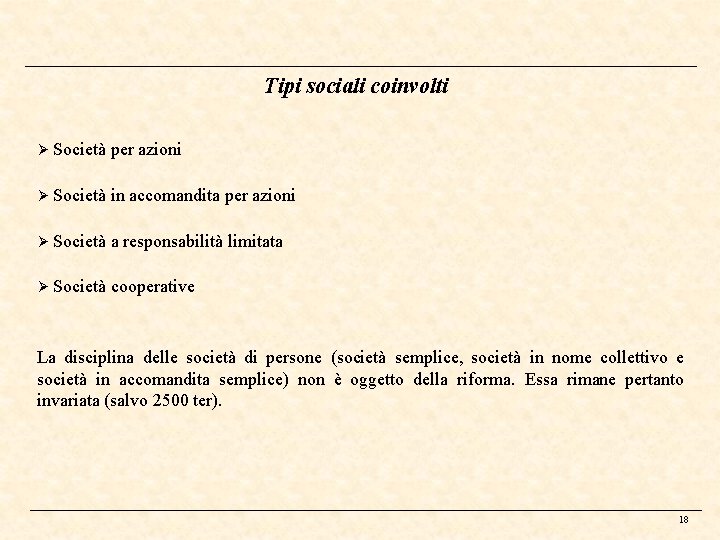 Tipi sociali coinvolti

➢ Società per azioni

➢ Società in accomandita per azioni

➢ Società a responsabilità limitata

➢ Società cooperative

La disciplina delle società di persone (società semplice, società in nome collettivo e società in accomandita semplice) non è oggetto della riforma. Essa rimane pertanto invariata (salvo 2500 ter).

18